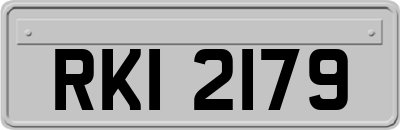 RKI 2179